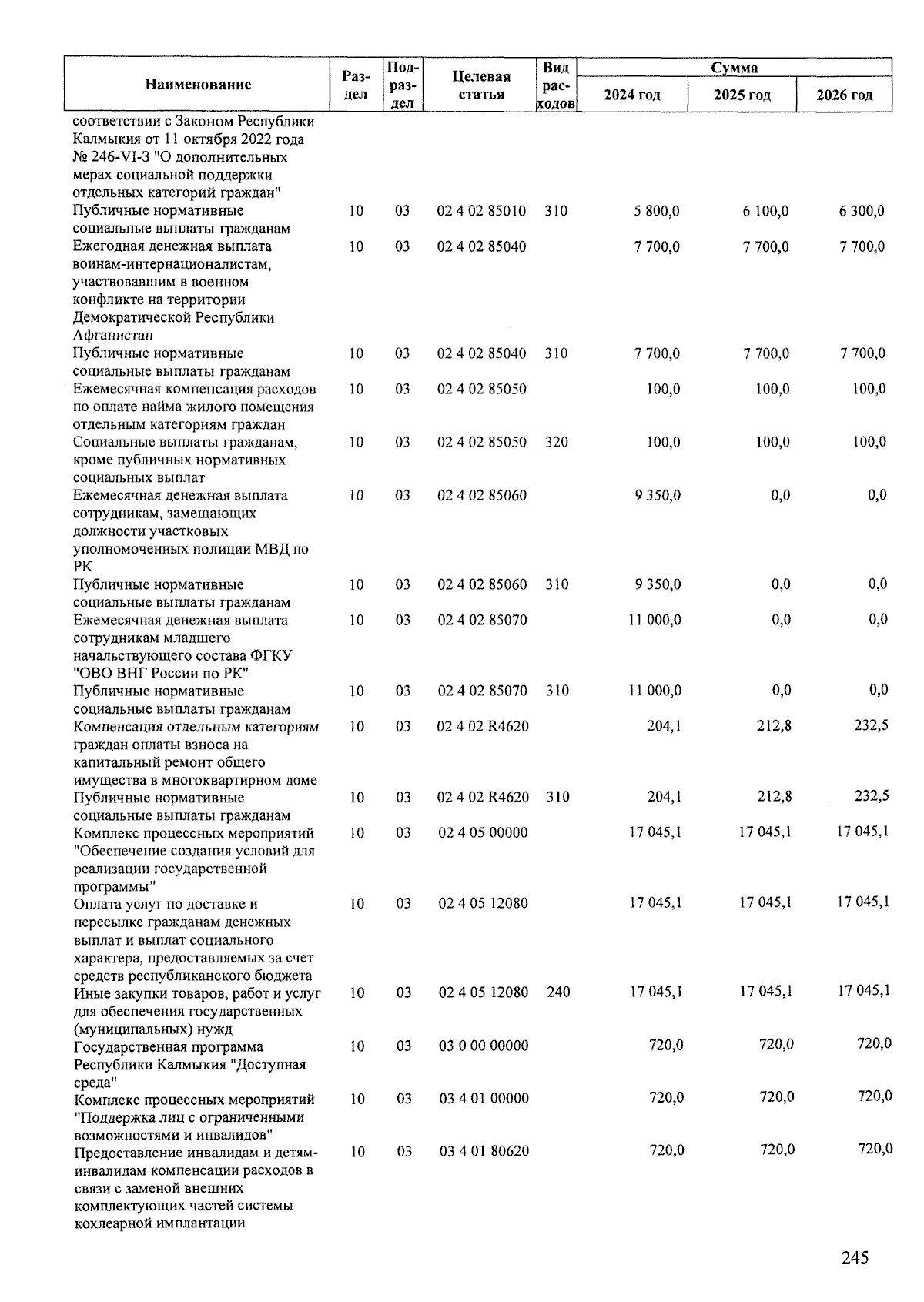 | Наименование | Раздел | Подраздел | Целевая статья | Вид расходов | Сумма 2024 год | Сумма 2025 год | Сумма 2026 год |
|---|---|---|---|---|---|---|---|
| соответствии с Законом Республики Калмыкия от 11 октября 2022 года № 246-VI-З "О дополнительных мерах социальной поддержки отдельных категорий граждан" | | | | | | | |
| Публичные нормативные социальные выплаты гражданам | 10 | 03 | 02 4 02 85010 | 310 | 5 800,0 | 6 100,0 | 6 300,0 |
| Ежегодная денежная выплата воинам-интернационалистам, участвовавшим в военном конфликте на территории Демократической Республики Афганистан | 10 | 03 | 02 4 02 85040 | | 7 700,0 | 7 700,0 | 7 700,0 |
| Публичные нормативные социальные выплаты гражданам | 10 | 03 | 02 4 02 85040 | 310 | 7 700,0 | 7 700,0 | 7 700,0 |
| Ежемесячная компенсация расходов по оплате найма жилого помещения отдельным категориям граждан | 10 | 03 | 02 4 02 85050 | | 100,0 | 100,0 | 100,0 |
| Социальные выплаты гражданам, кроме публичных нормативных социальных выплат | 10 | 03 | 02 4 02 85050 | 320 | 100,0 | 100,0 | 100,0 |
| Ежемесячная денежная выплата сотрудникам, замещающих должности участковых уполномоченных полиции МВД по РК | 10 | 03 | 02 4 02 85060 | | 9 350,0 | 0,0 | 0,0 |
| Публичные нормативные социальные выплаты гражданам | 10 | 03 | 02 4 02 85060 | 310 | 9 350,0 | 0,0 | 0,0 |
| Ежемесячная денежная выплата сотрудникам младшего начальствующего состава ФГКУ "ОВО ВНГ России по РК" | 10 | 03 | 02 4 02 85070 | | 11 000,0 | 0,0 | 0,0 |
| Публичные нормативные социальные выплаты гражданам | 10 | 03 | 02 4 02 85070 | 310 | 11 000,0 | 0,0 | 0,0 |
| Компенсация отдельным категориям граждан оплаты взноса на капитальный ремонт общего имущества в многоквартирном доме | 10 | 03 | 02 4 02 R4620 | | 204,1 | 212,8 | 232,5 |
| Публичные нормативные социальные выплаты гражданам | 10 | 03 | 02 4 02 R4620 | 310 | 204,1 | 212,8 | 232,5 |
| Комплекс процессных мероприятий "Обеспечение создания условий для реализации государственной программы" | 10 | 03 | 02 4 05 00000 | | 17 045,1 | 17 045,1 | 17 045,1 |
| Оплата услуг по доставке и пересылке гражданам денежных выплат и выплат социального характера, предоставляемых за счет средств республиканского бюджета | 10 | 03 | 02 4 05 12080 | | 17 045,1 | 17 045,1 | 17 045,1 |
| Иные закупки товаров, работ и услуг для обеспечения государственных (муниципальных) нужд | 10 | 03 | 02 4 05 12080 | 240 | 17 045,1 | 17 045,1 | 17 045,1 |
| Государственная программа Республики Калмыкия "Доступная среда" | 10 | 03 | 03 0 00 00000 | | 720,0 | 720,0 | 720,0 |
| Комплекс процессных мероприятий "Поддержка лиц с ограниченными возможностями и инвалидов" | 10 | 03 | 03 4 01 00000 | | 720,0 | 720,0 | 720,0 |
| Предоставление инвалидам и детям-инвалидам компенсации расходов в связи с заменой внешних комплектующих частей системы кохлеарной имплантации | 10 | 03 | 03 4 01 80620 | | 720,0 | 720,0 | 720,0 |

245